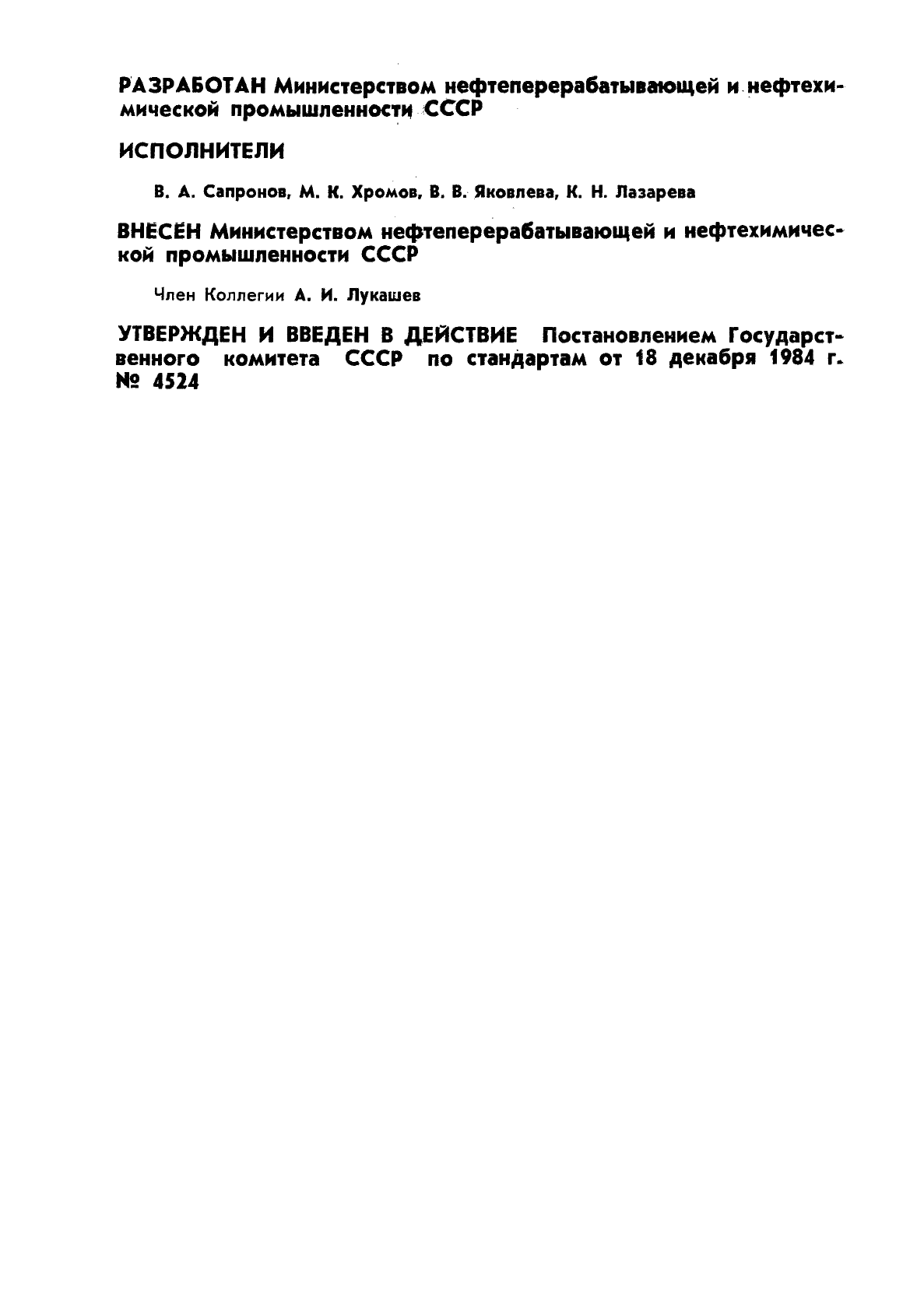 РАЗРАБОТАН Министерством нефтеперерабатывающей и нефтехимической промышленности СССР

ИСПОЛНИТЕЛИ

В. А. Сапронов, М. К. Хромов, В. В. Яковлева, К. Н. Лазарева

ВНЕСЕН Министерством нефтеперерабатывающей и нефтехимической промышленности СССР

Член Коллегии А. И. Лукашев

УТВЕРЖДЕН И ВВЕДЕН В ДЕЙСТВИЕ Постановлением Государственного комитета СССР по стандартам от 18 декабря 1984 г. № 4524